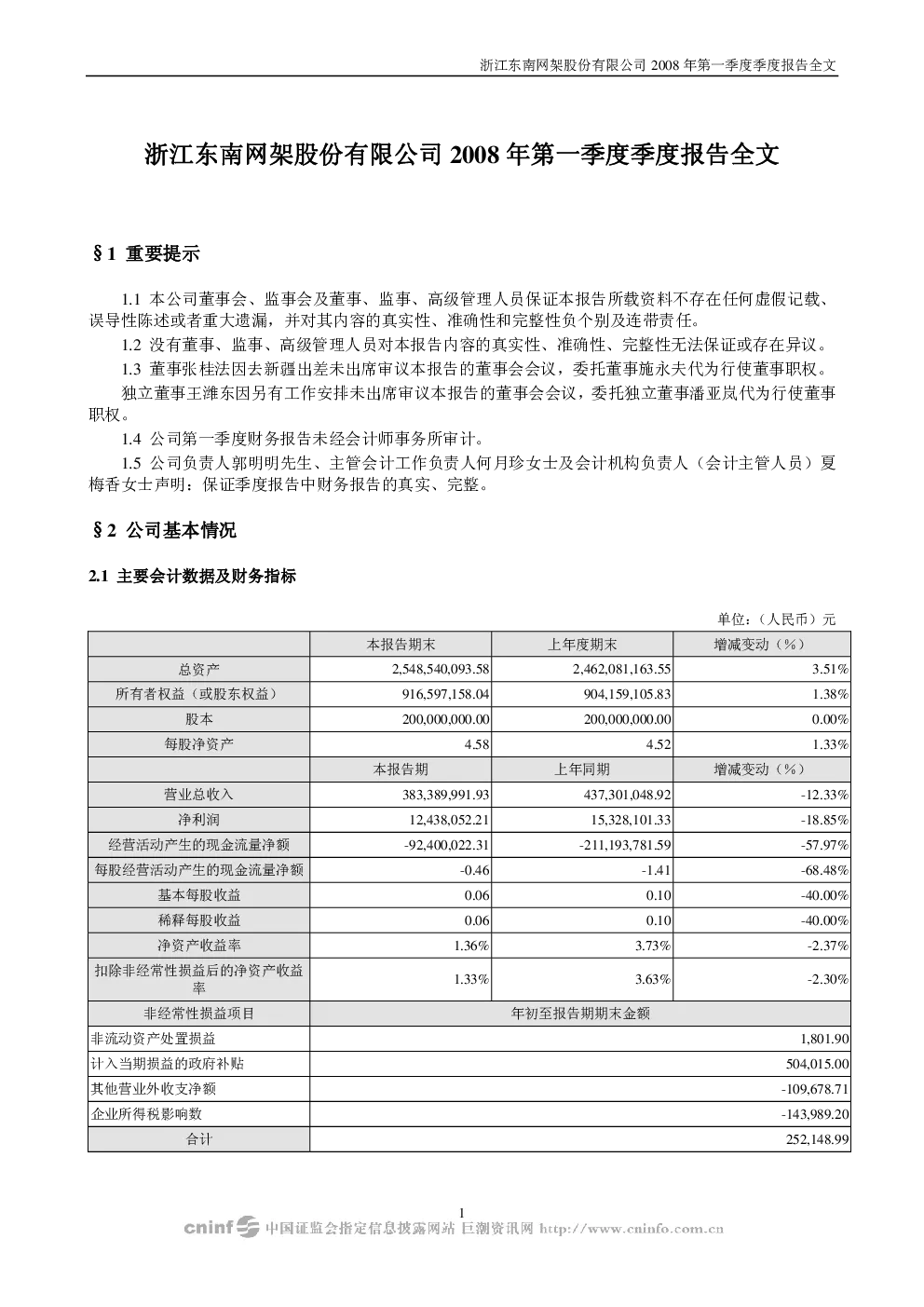 浙江东南网架股份有限公司2008年第一季度季度报告全文

浙江东南网架股份有限公司2008年第一季度季度报告全文

§1 重要提示

1.1 本公司董事会、监事会及董事、监事、高级管理人员保证本报告所载资料不存在任何虚假记载、误导性陈述或者重大遗漏，并对其内容的真实性、准确性和完整性负个别及连带责任。

1.2 没有董事、监事、高级管理人员对本报告内容的真实性、准确性、完整性无法保证或存在异议。

1.3 董事张桂法因去新疆出差未出席审议本报告的董事会会议，委托董事施永夫代为行使董事职权。

独立董事王潍东因另有工作安排未出席审议本报告的董事会会议，委托独立董事潘亚岚代为行使董事职权。

1.4 公司第一季度财务报告未经会计师事务所审计。

1.5 公司负责人郭明明先生、主管会计工作负责人何月珍女士及会计机构负责人（会计主管人员）夏梅香女士声明：保证季度报告中财务报告的真实、完整。

§2 公司基本情况

2.1 主要会计数据及财务指标

单位：（人民币）元

|  | 本报告期末 | 上年度期末 | 增减变动（%） |
|---|---|---|---|
| 总资产 | 2,548,540,093.58 | 2,462,081,163.55 | 3.51% |
| 所有者权益（或股东权益） | 916,597,158.04 | 904,159,105.83 | 1.38% |
| 股本 | 200,000,000.00 | 200,000,000.00 | 0.00% |
| 每股净资产 | 4.58 | 4.52 | 1.33% |
|  | 本报告期 | 上年同期 | 增减变动（%） |
| 营业总收入 | 383,389,991.93 | 437,301,048.92 | -12.33% |
| 净利润 | 12,438,052.21 | 15,328,101.33 | -18.85% |
| 经营活动产生的现金流量净额 | -92,400,022.31 | -211,193,781.59 | -57.97% |
| 每股经营活动产生的现金流量净额 | -0.46 | -1.41 | -68.48% |
| 基本每股收益 | 0.06 | 0.10 | -40.00% |
| 稀释每股收益 | 0.06 | 0.10 | -40.00% |
| 净资产收益率 | 1.36% | 3.73% | -2.37% |
| 扣除非经常性损益后的净资产收益率 | 1.33% | 3.63% | -2.30% |
| 非经常性损益项目 | 年初至报告期期末金额 |  |  |
| 非流动资产处置损益 | 1,801.90 |  |  |
| 计入当期损益的政府补贴 | 504,015.00 |  |  |
| 其他营业外收支净额 | -109,678.71 |  |  |
| 企业所得税影响数 | -143,989.20 |  |  |
| 合计 | 252,148.99 |  |  |

1

cninf 中国证监会指定信息披露网站 巨潮资讯网 http://www.cninfo.com.cn